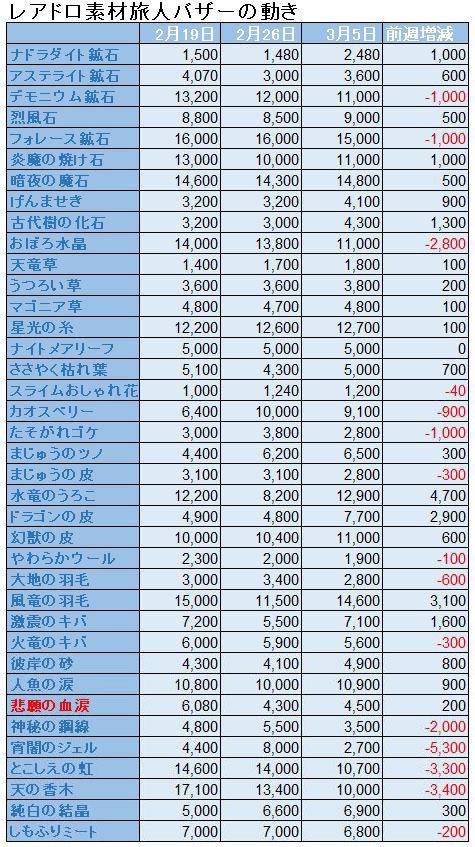 レアドロ素材旅人バザーの動き

| | 2月19日 | 2月26日 | 3月5日 | 前週増減 |
|---|---|---|---|---|
| ナドラダイト鉱石 | 1,500 | 1,480 | 2,480 | 1,000 |
| アステライト鉱石 | 4,070 | 3,000 | 3,600 | 600 |
| デモニウム鉱石 | 13,200 | 12,000 | 11,000 | -1,000 |
| 烈風石 | 8,800 | 8,500 | 9,000 | 500 |
| フォレース鉱石 | 16,000 | 16,000 | 15,000 | -1,000 |
| 炎魔の焼け石 | 13,000 | 10,000 | 11,000 | 1,000 |
| 暗夜の魔石 | 14,600 | 14,300 | 14,800 | 500 |
| げんませき | 3,200 | 3,200 | 4,100 | 900 |
| 古代樹の化石 | 3,200 | 3,000 | 4,300 | 1,300 |
| おぼろ水晶 | 14,000 | 13,800 | 11,000 | -2,800 |
| 天竜草 | 1,400 | 1,700 | 1,800 | 100 |
| うつろい草 | 3,600 | 3,600 | 3,800 | 200 |
| マゴニア草 | 4,800 | 4,700 | 4,800 | 100 |
| 星光の糸 | 12,200 | 12,600 | 12,700 | 100 |
| ナイトメアリーフ | 5,000 | 5,000 | 5,000 | 0 |
| ささやく枯れ葉 | 5,100 | 4,300 | 5,000 | 700 |
| スライムおしゃれ花 | 1,000 | 1,240 | 1,200 | -40 |
| カオスベリー | 6,400 | 10,000 | 9,100 | -900 |
| たそがれゴケ | 3,000 | 3,800 | 2,800 | -1,000 |
| まじゅうのツノ | 4,400 | 6,200 | 6,500 | 300 |
| まじゅうの皮 | 3,100 | 3,100 | 2,800 | -300 |
| 水竜のうろこ | 12,200 | 8,200 | 12,900 | 4,700 |
| ドラゴンの皮 | 4,900 | 4,800 | 7,700 | 2,900 |
| 幻獣の皮 | 10,000 | 10,400 | 11,000 | 600 |
| やわらかウール | 2,300 | 2,000 | 1,900 | -100 |
| 大地の羽毛 | 3,000 | 3,400 | 2,800 | -600 |
| 風竜の羽毛 | 15,000 | 11,500 | 14,600 | 3,100 |
| 激震のキバ | 7,200 | 5,500 | 7,100 | 1,600 |
| 火竜のキバ | 6,000 | 5,900 | 5,600 | -300 |
| 彼岸の砂 | 4,300 | 4,100 | 4,900 | 800 |
| 人魚の涙 | 10,800 | 10,000 | 10,900 | 900 |
| 悲願の血涙 | 6,080 | 4,300 | 4,500 | 200 |
| 神秘の鋼線 | 4,800 | 5,500 | 3,500 | -2,000 |
| 宵闇のジェル | 4,400 | 8,000 | 2,700 | -5,300 |
| とこしえの虹 | 14,600 | 14,000 | 10,700 | -3,300 |
| 天の香木 | 17,100 | 13,400 | 10,000 | -3,400 |
| 純白の結晶 | 5,000 | 6,600 | 6,900 | 300 |
| しもふりミート | 7,000 | 7,000 | 6,800 | -200 |